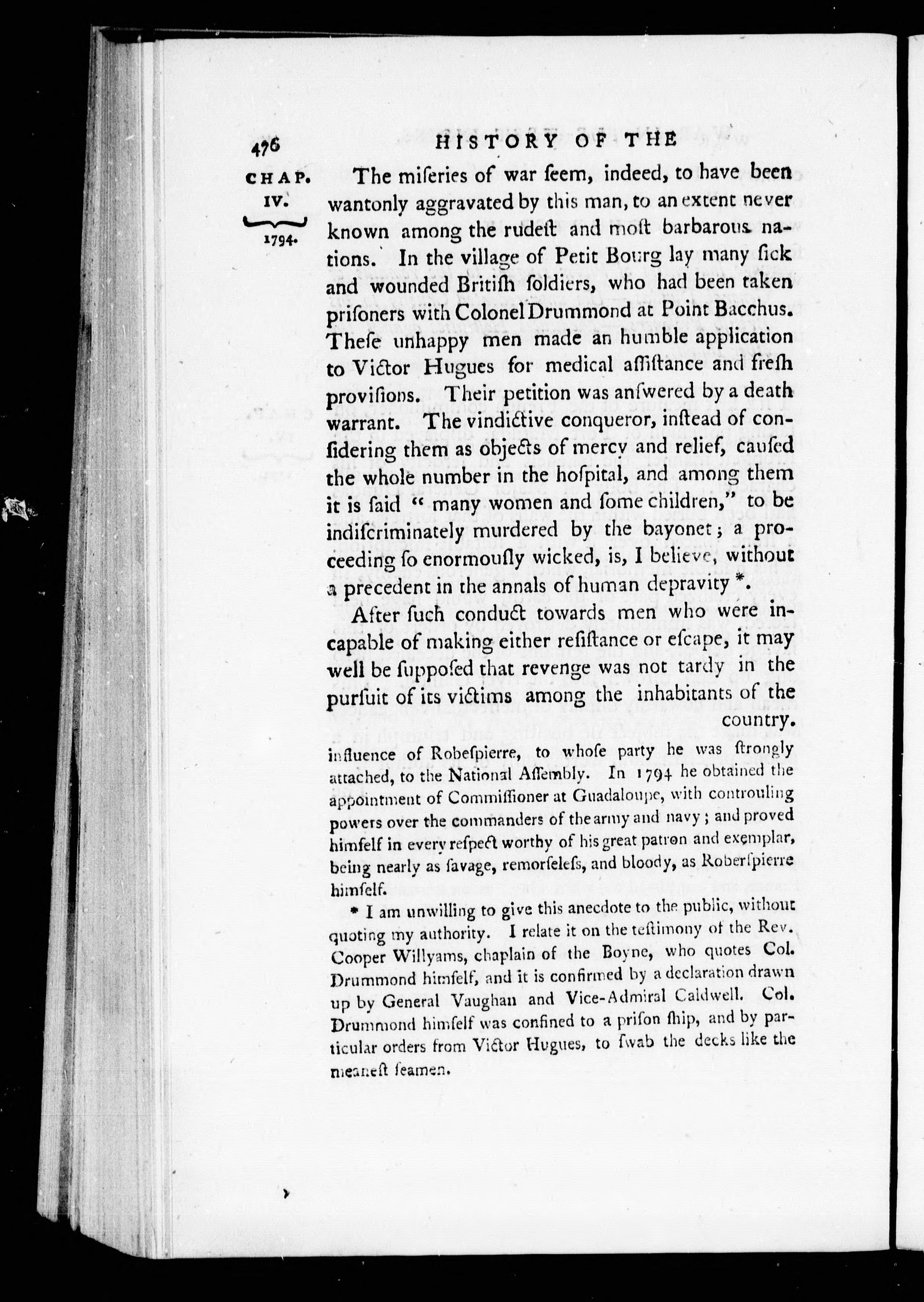 476 HISTORY OF THE

CHAP. IV. 1794.

The miſeries of war ſeem, indeed, to have been wantonly aggravated by this man, to an extent never known among the rudeſt and moſt barbarous nations. In the village of Petit Bourg lay many ſick and wounded Britiſh ſoldiers, who had been taken priſoners with Colonel Drummond at Point Bacchus. Theſe unhappy men made an humble application to Victor Hugues for medical aſſiſtance and freſh proviſions. Their petition was anſwered by a death warrant. The vindictive conqueror, inſtead of conſidering them as objects of mercy and relief, cauſed the whole number in the hoſpital, and among them it is ſaid "many women and ſome children," to be indiſcriminately murdered by the bayonet; a proceeding ſo enormouſly wicked, is, I believe, without a precedent in the annals of human depravity *.

After ſuch conduct towards men who were incapable of making either reſiſtance or eſcape, it may well be ſuppoſed that revenge was not tardy in the purſuit of its victims among the inhabitants of the country.

influence of Robeſpierre, to whoſe party he was ſtrongly attached, to the National Aſſembly. In 1794 he obtained the appointment of Commiſſioner at Guadaloupe, with controuling powers over the commanders of the army and navy; and proved himſelf in every reſpect worthy of his great patron and exemplar, being nearly as ſavage, remorſeleſs, and bloody, as Roberſpierre himſelf.

* I am unwilling to give this anecdote to the public, without quoting my authority. I relate it on the teſtimony of the Rev. Cooper Willyams, chaplain of the Boyne, who quotes Col. Drummond himſelf, and it is confirmed by a declaration drawn up by General Vaughan and Vice-Admiral Caldwell. Col. Drummond himſelf was confined to a priſon ſhip, and by particular orders from Victor Hugues, to ſwab the decks like the meaneſt ſeamen.